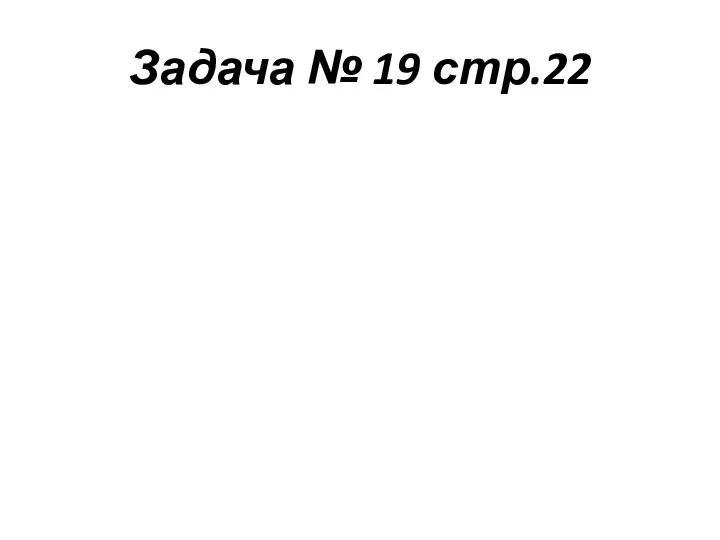 Задача № 19 стр.22